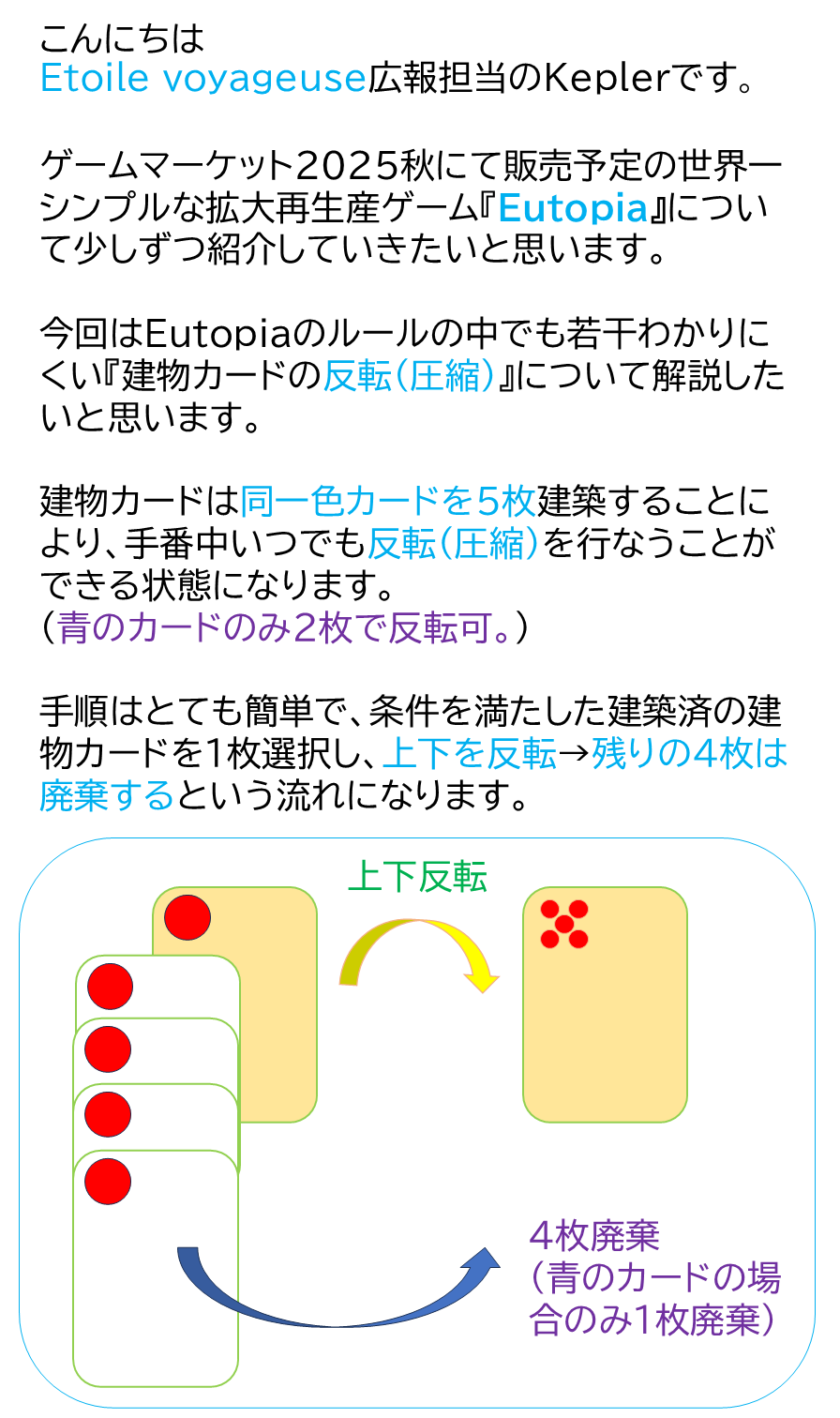 こんにちは
Etoile voyageuse広報担当のKeplerです。

ゲームマーケット2025秋にて販売予定の世界一シンプルな拡大再生産ゲーム『Eutopia』について少しずつ紹介していきたいと思います。

今回はEutopiaのルールの中でも若干わかりにくい『建物カードの反転(圧縮)』について解説したいと思います。

建物カードは同一色カードを5枚建築することにより、手番中いつでも反転(圧縮)を行なうことができる状態になります。
(青のカードのみ2枚で反転可。)

手順はとても簡単で、条件を満たした建築済の建物カードを1枚選択し、上下を反転→残りの4枚は廃棄するという流れになります。

上下反転

4枚廃棄
(青のカードの場合のみ1枚廃棄)